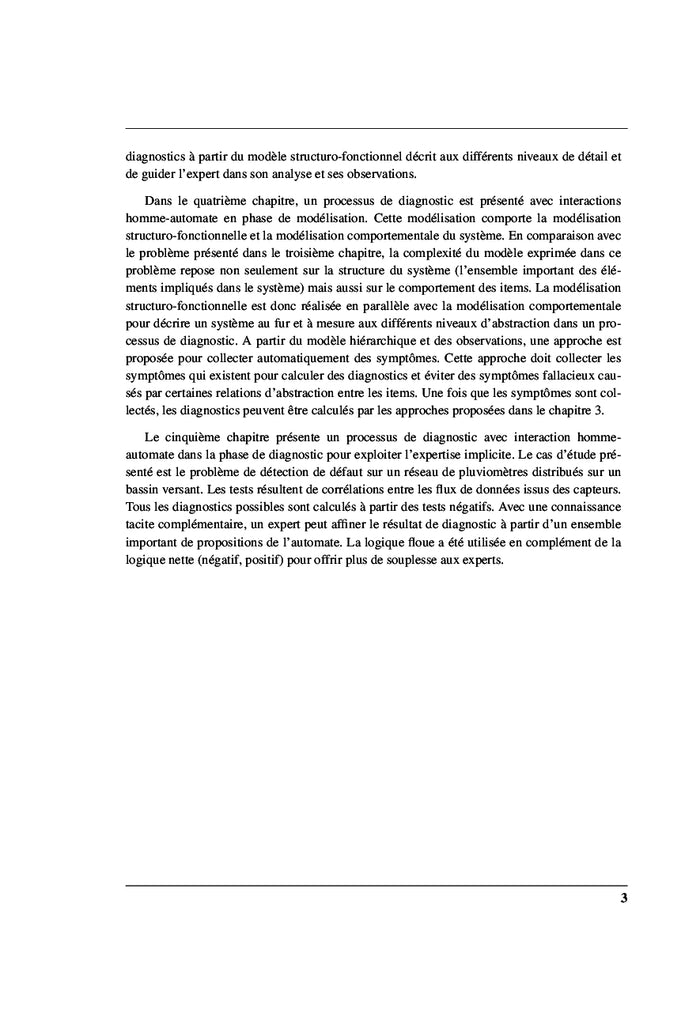 diagnostics à partir du modèle structuro-fonctionnel décrit aux différents niveaux de détail et de guider l'expert dans son analyse et ses observations.

Dans le quatrième chapitre, un processus de diagnostic est présenté avec interactions homme-automate en phase de modélisation. Cette modélisation comporte la modélisation structuro-fonctionnelle et la modélisation comportementale du système. En comparaison avec le problème présenté dans le troisième chapitre, la complexité du modèle exprimée dans ce problème repose non seulement sur la structure du système (l'ensemble important des éléments impliqués dans le système) mais aussi sur le comportement des items. La modélisation structuro-fonctionnelle est donc réalisée en parallèle avec la modélisation comportementale pour décrire un système au fur et à mesure aux différents niveaux d'abstraction dans un processus de diagnostic. A partir du modèle hiérarchique et des observations, une approche est proposée pour collecter automatiquement des symptômes. Cette approche doit collecter les symptômes qui existent pour calculer des diagnostics et éviter des symptômes fallacieux causés par certaines relations d'abstraction entre les items. Une fois que les symptômes sont collectés, les diagnostics peuvent être calculés par les approches proposées dans le chapitre 3.

Le cinquième chapitre présente un processus de diagnostic avec interaction homme-automate dans la phase de diagnostic pour exploiter l'expertise implicite. Le cas d'étude présenté est le problème de détection de défaut sur un réseau de pluviomètres distribués sur un bassin versant. Les tests résultent de corrélations entre les flux de données issus des capteurs. Tous les diagnostics possibles sont calculés à partir des tests négatifs. Avec une connaissance tacite complémentaire, un expert peut affiner le résultat de diagnostic à partir d'un ensemble important de propositions de l'automate. La logique floue a été utilisée en complément de la logique nette (négatif, positif) pour offrir plus de souplesse aux experts.

3